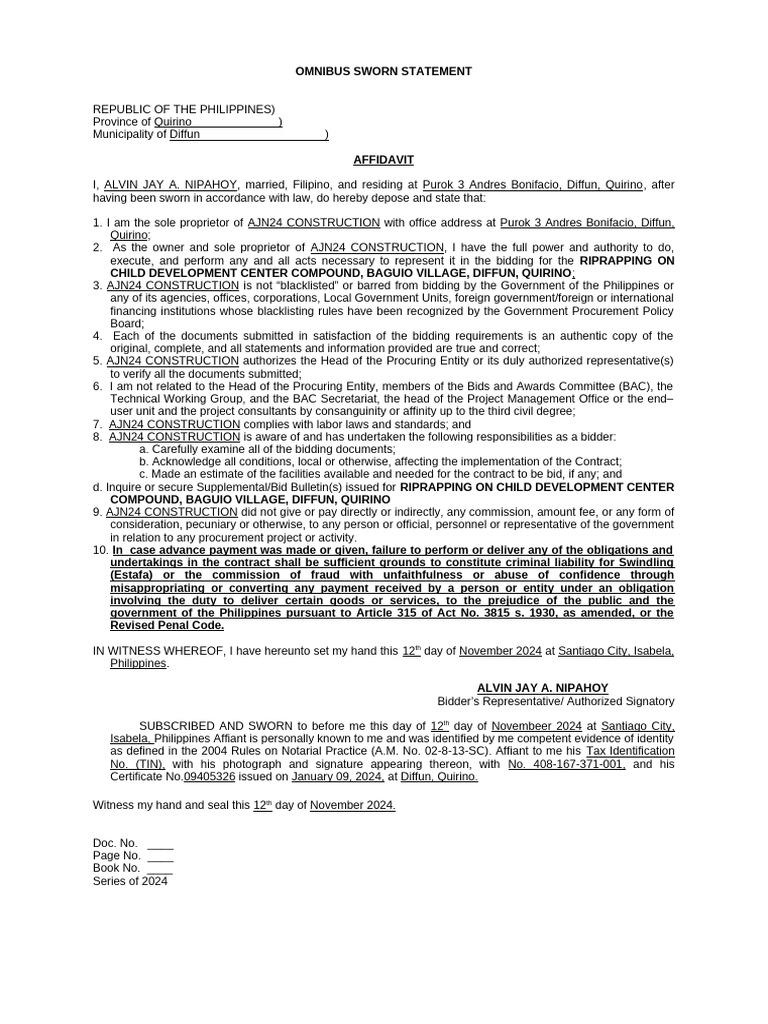 OMNIBUS SWORN STATEMENT

REPUBLIC OF THE PHILIPPINES)
Province of Quirino )
Municipality of Diffun )

AFFIDAVIT

I, ALVIN JAY A. NIPAHOY, married, Filipino, and residing at Purok 3 Andres Bonifacio, Diffun, Quirino, after having been sworn in accordance with law, do hereby depose and state that:

1. I am the sole proprietor of AJN24 CONSTRUCTION with office address at Purok 3 Andres Bonifacio, Diffun, Quirino;
2. As the owner and sole proprietor of AJN24 CONSTRUCTION, I have the full power and authority to do, execute, and perform any and all acts necessary to represent it in the bidding for the RIPRAPPING ON CHILD DEVELOPMENT CENTER COMPOUND, BAGUIO VILLAGE, DIFFUN, QUIRINO.
3. AJN24 CONSTRUCTION is not "blacklisted" or barred from bidding by the Government of the Philippines or any of its agencies, offices, corporations, Local Government Units, foreign government/foreign or international financing institutions whose blacklisting rules have been recognized by the Government Procurement Policy Board;
4. Each of the documents submitted in satisfaction of the bidding requirements is an authentic copy of the original, complete, and all statements and information provided are true and correct;
5. AJN24 CONSTRUCTION authorizes the Head of the Procuring Entity or its duly authorized representative(s) to verify all the documents submitted;
6. I am not related to the Head of the Procuring Entity, members of the Bids and Awards Committee (BAC), the Technical Working Group, and the BAC Secretariat, the head of the Project Management Office or the end–user unit and the project consultants by consanguinity or affinity up to the third civil degree;
7. AJN24 CONSTRUCTION complies with labor laws and standards; and
8. AJN24 CONSTRUCTION is aware of and has undertaken the following responsibilities as a bidder:
a. Carefully examine all of the bidding documents;
b. Acknowledge all conditions, local or otherwise, affecting the implementation of the Contract;
c. Made an estimate of the facilities available and needed for the contract to be bid, if any; and
d. Inquire or secure Supplemental/Bid Bulletin(s) issued for RIPRAPPING ON CHILD DEVELOPMENT CENTER COMPOUND, BAGUIO VILLAGE, DIFFUN, QUIRINO
9. AJN24 CONSTRUCTION did not give or pay directly or indirectly, any commission, amount fee, or any form of consideration, pecuniary or otherwise, to any person or official, personnel or representative of the government in relation to any procurement project or activity.
10. In case advance payment was made or given, failure to perform or deliver any of the obligations and undertakings in the contract shall be sufficient grounds to constitute criminal liability for Swindling (Estafa) or the commission of fraud with unfaithfulness or abuse of confidence through misappropriating or converting any payment received by a person or entity under an obligation involving the duty to deliver certain goods or services, to the prejudice of the public and the government of the Philippines pursuant to Article 315 of Act No. 3815 s. 1930, as amended, or the Revised Penal Code.

IN WITNESS WHEREOF, I have hereunto set my hand this 12th day of November 2024 at Santiago City, Isabela, Philippines.

ALVIN JAY A. NIPAHOY
Bidder's Representative/ Authorized Signatory

SUBSCRIBED AND SWORN to before me this day of 12th day of Novembeer 2024 at Santiago City, Isabela, Philippines Affiant is personally known to me and was identified by me competent evidence of identity as defined in the 2004 Rules on Notarial Practice (A.M. No. 02-8-13-SC). Affiant to me his Tax Identification No. (TIN), with his photograph and signature appearing thereon, with No. 408-167-371-001, and his Certificate No.09405326 issued on January 09, 2024, at Diffun, Quirino.

Witness my hand and seal this 12th day of November 2024.

Doc. No. ____
Page No. ____
Book No. ____
Series of 2024